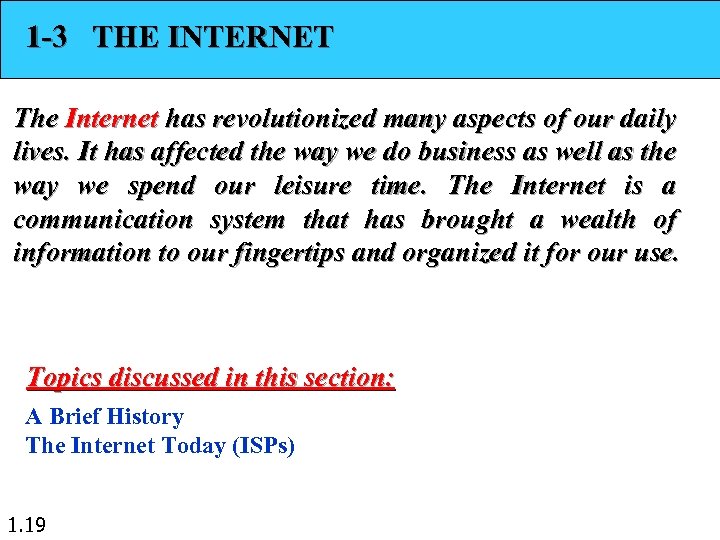 1-3 THE INTERNET

The Internet has revolutionized many aspects of our daily lives. It has affected the way we do business as well as the way we spend our leisure time. The Internet is a communication system that has brought a wealth of information to our fingertips and organized it for our use.

Topics discussed in this section:
A Brief History
The Internet Today (ISPs)

1.19